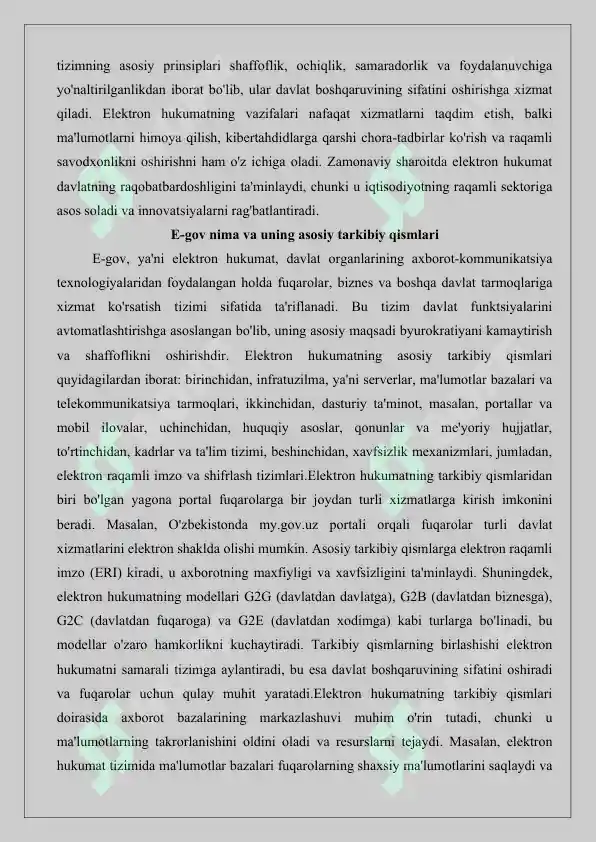 tizimning asosiy prinsiplari shaffoflik, ochiqlik, samaradorlik va foydalanuvchiga yo'naltirilganlikdan iborat bo'lib, ular davlat boshqaruvining sifatini oshirishga xizmat qiladi. Elektron hukumatning vazifalari nafaqat xizmatlarni taqdim etish, balki ma'lumotlarni himoya qilish, kibertahdidlarga qarshi chora-tadbirlar ko'rish va raqamli savodxonlikni oshirishni ham o'z ichiga oladi. Zamonaviy sharoitda elektron hukumat davlatning raqobatbardoshligini ta'minlaydi, chunki u iqtisodiyotning raqamli sektoriga asos soladi va innovatsiyalarni rag'batlantiradi.

E-gov nima va uning asosiy tarkibiy qismlari

E-gov, ya'ni elektron hukumat, davlat organlarining axborot-kommunikatsiya texnologiyalaridan foydalangan holda fuqarolar, biznes va boshqa davlat tarmoqlariga xizmat ko'rsatish tizimi sifatida ta'riflanadi. Bu tizim davlat funktsiyalarini avtomatlashtirishga asoslangan bo'lib, uning asosiy maqsadi byurokratiyani kamaytirish va shaffoflikni oshirishdir. Elektron hukumatning asosiy tarkibiy qismlari quyidagilardan iborat: birinchidan, infratuzilma, ya'ni serverlar, ma'lumotlar bazalari va telekommunikatsiya tarmoqlari, ikkinchidan, dasturiy ta'minot, masalan, portallar va mobil ilovalar, uchinchidan, huquqiy asoslar, qonunlar va me'yoriy hujjatlar, to'rtinchidan, kadrlar va ta'lim tizimi, beshinchidan, xavfsizlik mexanizmlari, jumladan, elektron raqamli imzo va shifrlash tizimlari.Elektron hukumatning tarkibiy qismlaridan biri bo'lgan yagona portal fuqarolarga bir joydan turli xizmatlarga kirish imkonini beradi. Masalan, O'zbekistonda my.gov.uz portali orqali fuqarolar turli davlat xizmatlarini elektron shaklda olishi mumkin. Asosiy tarkibiy qismlarga elektron raqamli imzo (ERI) kiradi, u axborotning maxfiyligi va xavfsizligini ta'minlaydi. Shuningdek, elektron hukumatning modellari G2G (davlatdan davlatga), G2B (davlatdan biznesga), G2C (davlatdan fuqaroga) va G2E (davlatdan xodimga) kabi turlarga bo'linadi, bu modellar o'zaro hamkorlikni kuchaytiradi. Tarkibiy qismlarning birlashishi elektron hukumatni samarali tizimga aylantiradi, bu esa davlat boshqaruvining sifatini oshiradi va fuqarolar uchun qulay muhit yaratadi.Elektron hukumatning tarkibiy qismlari doirasida axborot bazalarining markazlashuvi muhim o'rin tutadi, chunki u ma'lumotlarning takrorlanishini oldini oladi va resurslarni tejaydi. Masalan, elektron hukumat tizimida ma'lumotlar bazalari fuqarolarning shaxsiy ma'lumotlarini saqlaydi va